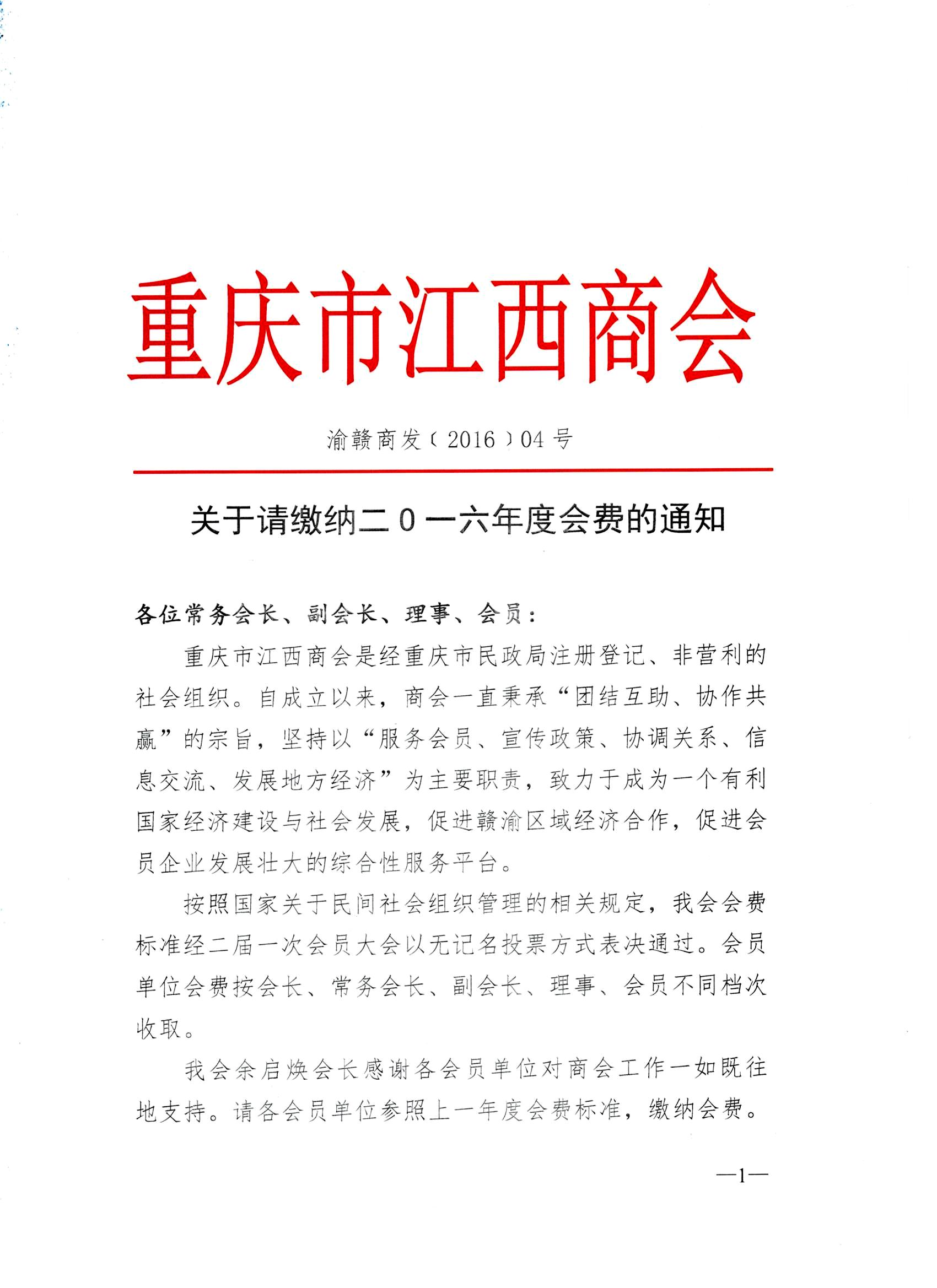 重庆市江西商会

渝赣商发〔2016〕04号

关于请缴纳二0一六年度会费的通知

各位常务会长、副会长、理事、会员：

重庆市江西商会是经重庆市民政局注册登记、非营利的社会组织。自成立以来，商会一直秉承“团结互助、协作共赢”的宗旨，坚持以“服务会员、宣传政策、协调关系、信息交流、发展地方经济”为主要职责，致力于成为一个有利国家经济建设与社会发展，促进赣渝区域经济合作，促进会员企业发展壮大的综合性服务平台。

按照国家关于民间社会组织管理的相关规定，我会会费标准经二届一次会员大会以无记名投票方式表决通过。会员单位会费按会长、常务会长、副会长、理事、会员不同档次收取。

我会余启焕会长感谢各会员单位对商会工作一如既往地支持。请各会员单位参照上一年度会费标准，缴纳会费。

—1—